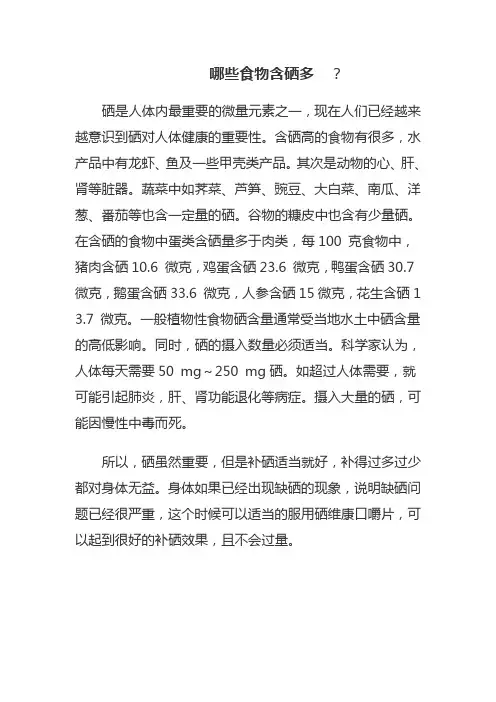 哪些食物含硒多 ？

硒是人体内最重要的微量元素之一，现在人们已经越来越意识到硒对人体健康的重要性。含硒高的食物有很多，水产品中有龙虾、鱼及一些甲壳类产品。其次是动物的心、肝、肾等脏器。蔬菜中如荠菜、芦笋、豌豆、大白菜、南瓜、洋葱、番茄等也含一定量的硒。谷物的糠皮中也含有少量硒。在含硒的食物中蛋类含硒量多于肉类，每 100 克食物中，猪肉含硒 10.6 微克，鸡蛋含硒 23.6 微克，鸭蛋含硒 30.7 微克，鹅蛋含硒 33.6 微克，人参含硒 15 微克，花生含硒 13.7 微克。一般植物性食物硒含量通常受当地水土中硒含量的高低影响。同时，硒的摄入数量必须适当。科学家认为，人体每天需要 50 mg～250 mg 硒。如超过人体需要，就可能引起肺炎，肝、肾功能退化等病症。摄入大量的硒，可能因慢性中毒而死。

所以，硒虽然重要，但是补硒适当就好，补得过多过少都对身体无益。身体如果已经出现缺硒的现象，说明缺硒问题已经很严重，这个时候可以适当的服用硒维康口嚼片，可以起到很好的补硒效果，且不会过量。